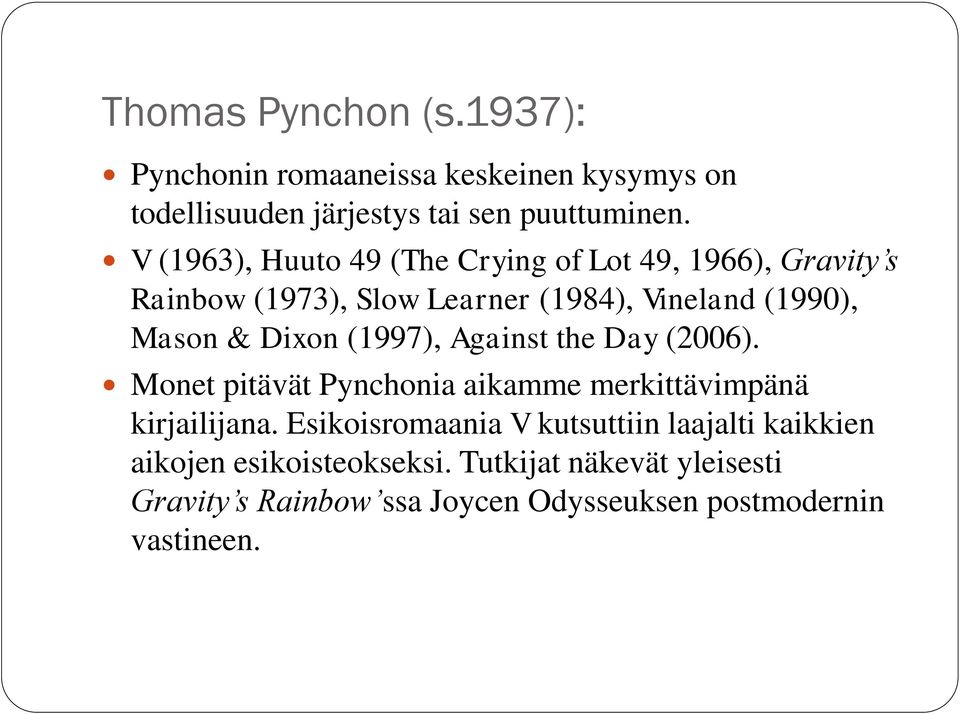 Thomas Pynchon (s.1937):

Pynchonin romaaneissa keskeinen kysymys on todellisuuden järjestys tai sen puuttuminen.

V (1963), Huuto 49 (The Crying of Lot 49, 1966), Gravity's Rainbow (1973), Slow Learner (1984), Vineland (1990), Mason & Dixon (1997), Against the Day (2006).

Monet pitävät Pynchonia aikamme merkittävimpänä kirjailijana. Esikoisromaania V kutsuttiin laajalti kaikkien aikojen esikoisteokseksi. Tutkijat näkevät yleisesti Gravity's Rainbow'ssa Joycen Odysseuksen postmodernin vastineen.